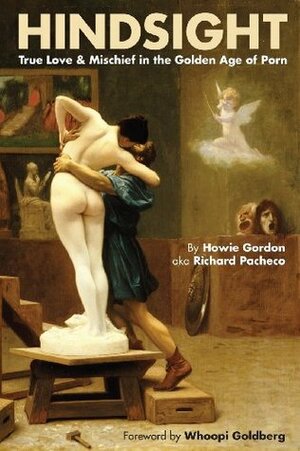 HINDSIGHT

True Love & Mischief in the Golden Age of Porn

By Howie Gordon
aka Richard Pacheco

Foreword by Whoopi Goldberg